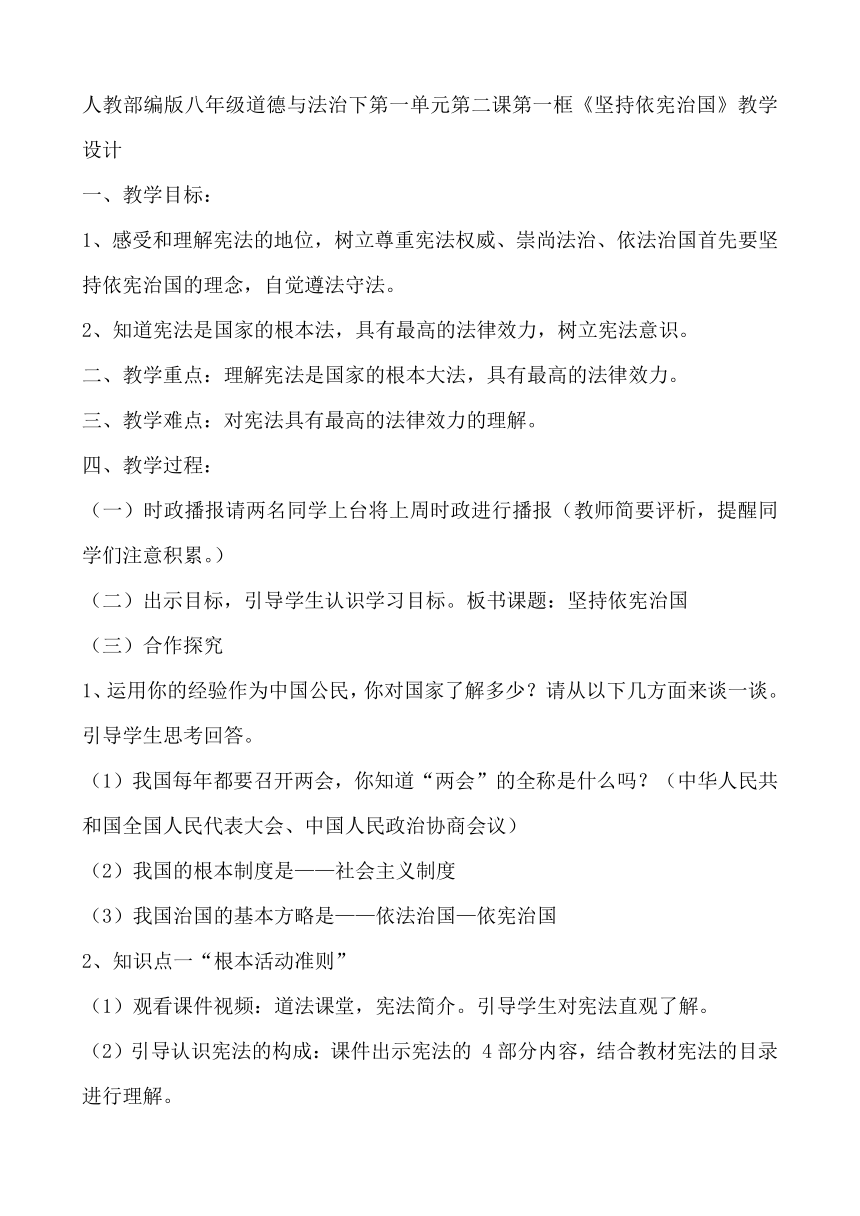 人教部编版八年级道德与法治下第一单元第二课第一框《坚持依宪治国》教学设计

一、教学目标：

1、感受和理解宪法的地位，树立尊重宪法权威、崇尚法治、依法治国首先要坚持依宪治国的理念，自觉遵法守法。

2、知道宪法是国家的根本法，具有最高的法律效力，树立宪法意识。

二、教学重点：理解宪法是国家的根本大法，具有最高的法律效力。

三、教学难点：对宪法具有最高的法律效力的理解。

四、教学过程：

（一）时政播报请两名同学上台将上周时政进行播报（教师简要评析，提醒同学们注意积累。）

（二）出示目标，引导学生认识学习目标。板书课题：坚持依宪治国

（三）合作探究

1、运用你的经验作为中国公民，你对国家了解多少？请从以下几方面来谈一谈。引导学生思考回答。

（1）我国每年都要召开两会，你知道“两会”的全称是什么吗？（中华人民共和国全国人民代表大会、中国人民政治协商会议）

（2）我国的根本制度是——社会主义制度

（3）我国治国的基本方略是——依法治国—依宪治国

2、知识点一“根本活动准则”

（1）观看课件视频：道法课堂，宪法简介。引导学生对宪法直观了解。

（2）引导认识宪法的构成：课件出示宪法的 4 部分内容，结合教材宪法的目录进行理解。